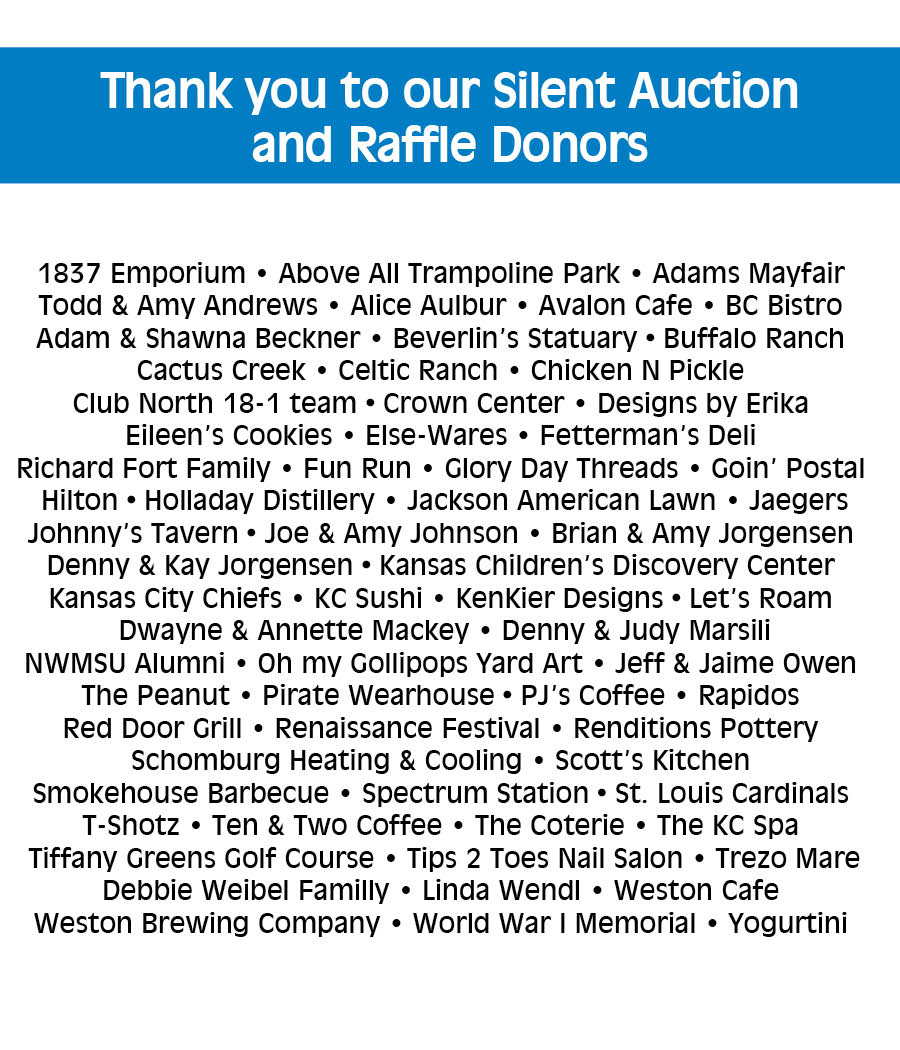 Thank you to our Silent Auction and Raffle Donors

1837 Emporium • Above All Trampoline Park • Adams Mayfair Todd & Amy Andrews • Alice Aulbur • Avalon Cafe • BC Bistro Adam & Shawna Beckner • Beverlin's Statuary • Buffalo Ranch Cactus Creek • Celtic Ranch • Chicken N Pickle Club North 18-1 team • Crown Center • Designs by Erika Eileen's Cookies • Else-Wares • Fetterman's Deli Richard Fort Family • Fun Run • Glory Day Threads • Goin' Postal Hilton • Holladay Distillery • Jackson American Lawn • Jaegers Johnny's Tavern • Joe & Amy Johnson • Brian & Amy Jorgensen Denny & Kay Jorgensen • Kansas Children's Discovery Center Kansas City Chiefs • KC Sushi • KenKier Designs • Let's Roam Dwayne & Annette Mackey • Denny & Judy Marsili NWMSU Alumni • Oh my Gollipops Yard Art • Jeff & Jaime Owen The Peanut • Pirate Wearhouse • PJ's Coffee • Rapidos Red Door Grill • Renaissance Festival • Renditions Pottery Schomburg Heating & Cooling • Scott's Kitchen Smokehouse Barbecue • Spectrum Station • St. Louis Cardinals T-Shotz • Ten & Two Coffee • The Coterie • The KC Spa Tiffany Greens Golf Course • Tips 2 Toes Nail Salon • Trezo Mare Debbie Weibel Familly • Linda Wendl • Weston Cafe Weston Brewing Company • World War I Memorial • Yogurtini